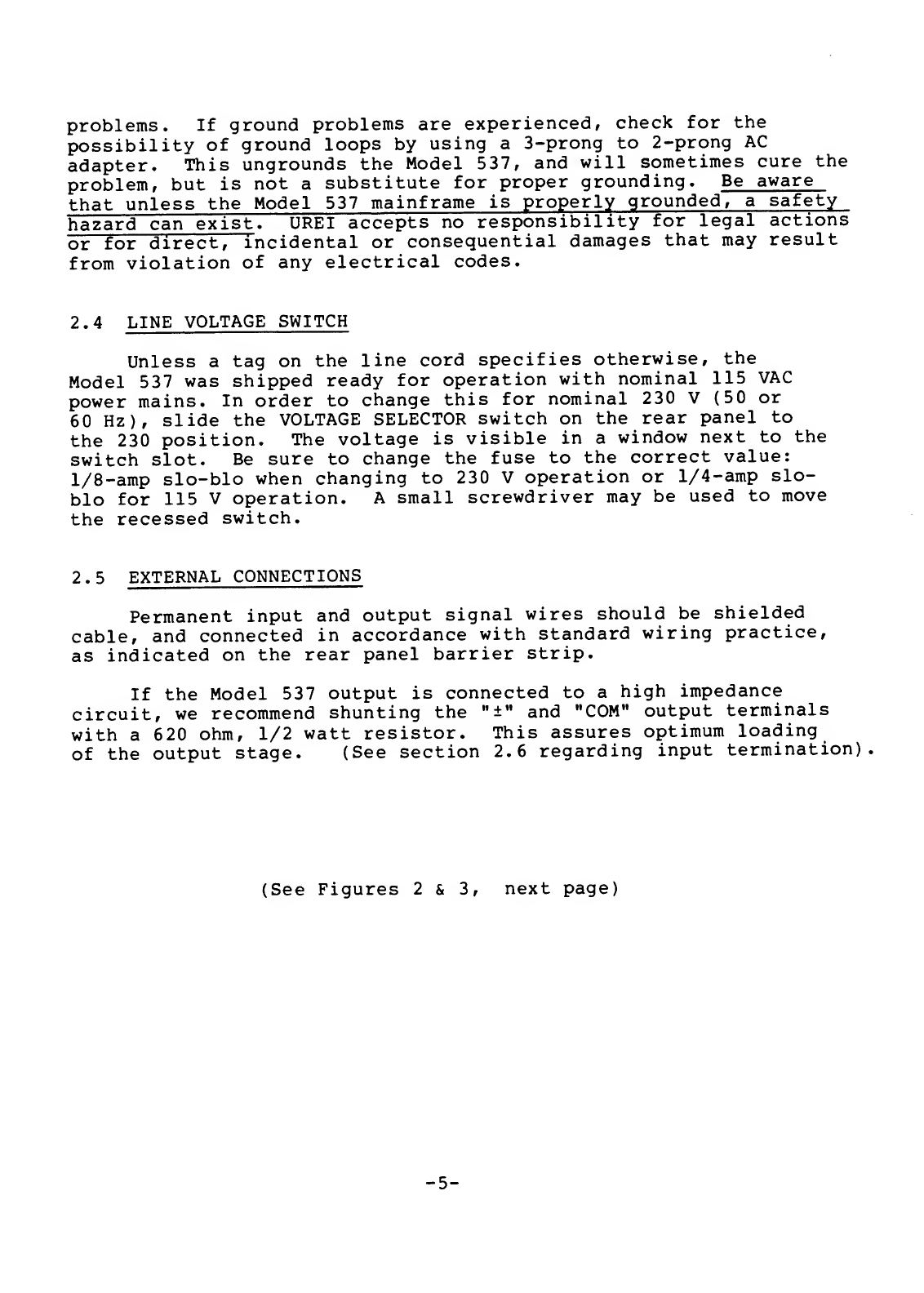 problems. If ground problems are experienced, check for the possibility of ground loops by using a 3-prong to 2-prong AC adapter. This ungrounds the Model 537, and will sometimes cure the problem, but is not a substitute for proper grounding. Be aware that unless the Model 537 mainframe is properly grounded, a safety hazard can exist. UREI accepts no responsibility for legal actions or for direct, incidental or consequential damages that may result from violation of any electrical codes.

2.4 LINE VOLTAGE SWITCH

Unless a tag on the line cord specifies otherwise, the Model 537 was shipped ready for operation with nominal 115 VAC power mains. In order to change this for nominal 230 V (50 or 60 Hz), slide the VOLTAGE SELECTOR switch on the rear panel to the 230 position. The voltage is visible in a window next to the switch slot. Be sure to change the fuse to the correct value: 1/8-amp slo-blo when changing to 230 V operation or 1/4-amp slo-blo for 115 V operation. A small screwdriver may be used to move the recessed switch.

2.5 EXTERNAL CONNECTIONS

Permanent input and output signal wires should be shielded cable, and connected in accordance with standard wiring practice, as indicated on the rear panel barrier strip.

If the Model 537 output is connected to a high impedance circuit, we recommend shunting the "±" and "COM" output terminals with a 620 ohm, 1/2 watt resistor. This assures optimum loading of the output stage. (See section 2.6 regarding input termination).

(See Figures 2 & 3, next page)

-5-